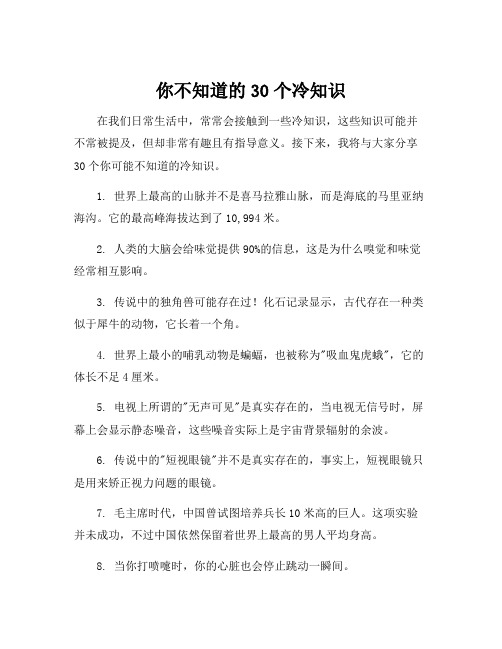 你不知道的 30 个冷知识

在我们日常生活中，常常会接触到一些冷知识，这些知识可能并不常被提及，但却非常有趣且有指导意义。接下来，我将与大家分享 30 个你可能不知道的冷知识。

1. 世界上最高的山脉并不是喜马拉雅山脉，而是海底的马里亚纳海沟。它的最高峰海拔达到了 10,994 米。

2. 人类的大脑会给味觉提供 90%的信息，这是为什么嗅觉和味觉经常相互影响。

3. 传说中的独角兽可能存在过！化石记录显示，古代存在一种类似于犀牛的动物，它长着一个角。

4. 世界上最小的哺乳动物是蝙蝠，也被称为"吸血鬼虎蛾"，它的体长不足 4 厘米。

5. 电视上所谓的"无声可见"是真实存在的，当电视无信号时，屏幕上会显示静态噪音，这些噪音实际上是宇宙背景辐射的余波。

6. 传说中的"短视眼镜"并不是真实存在的，事实上，短视眼镜只是用来矫正视力问题的眼镜。

7. 毛主席时代，中国曾试图培养兵长 10 米高的巨人。这项实验并未成功，不过中国依然保留着世界上最高的男人平均身高。

8. 当你打喷嚏时，你的心脏也会停止跳动一瞬间。